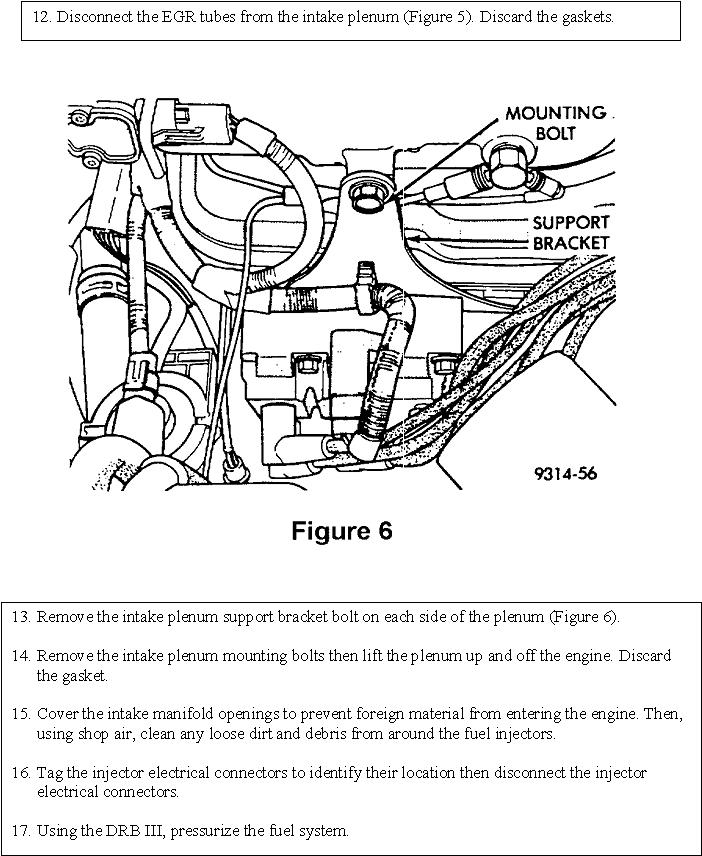 12. Disconnect the EGR tubes from the intake plenum (Figure 5). Discard the gaskets.

MOUNTING BOLT

SUPPORT BRACKET

9314-56

Figure 6

13. Remove the intake plenum support bracket bolt on each side of the plenum (Figure 6).

14. Remove the intake plenum mounting bolts then lift the plenum up and off the engine. Discard the gasket.

15. Cover the intake manifold openings to prevent foreign material from entering the engine. Then, using shop air, clean any loose dirt and debris from around the fuel injectors.

16. Tag the injector electrical connectors to identify their location then disconnect the injector electrical connectors.

17. Using the DRB III, pressurize the fuel system.